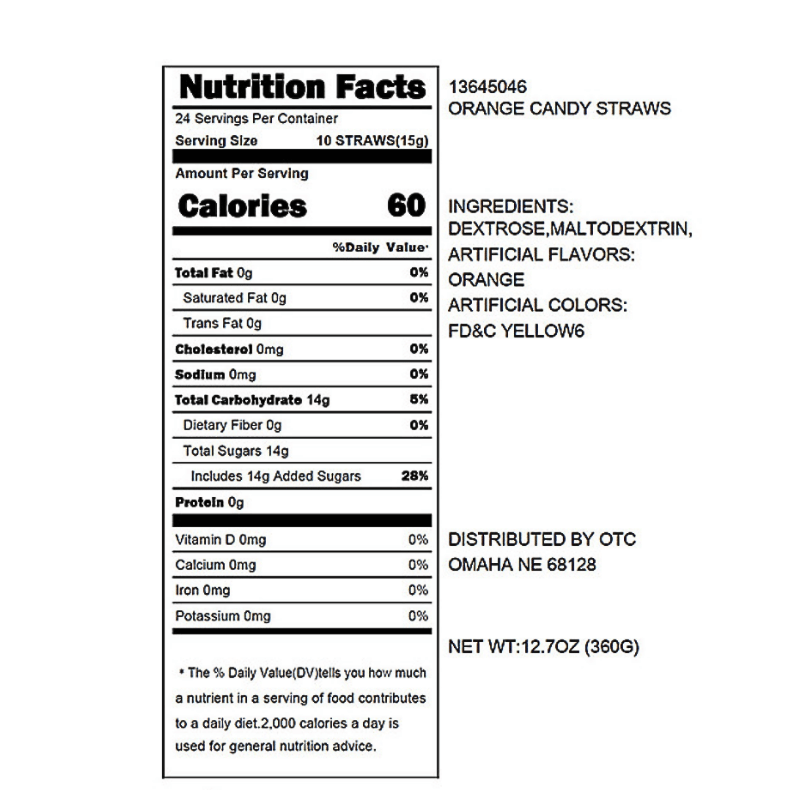 Nutrition Facts

24 Servings Per Container

Serving Size 10 STRAWS(15g)

Amount Per Serving

Calories 60

%Daily Value*

Total Fat 0g 0%

Saturated Fat 0g 0%

Trans Fat 0g

Cholesterol 0mg 0%

Sodium 0mg 0%

Total Carbohydrate 14g 5%

Dietary Fiber 0g 0%

Total Sugars 14g

Includes 14g Added Sugars 28%

Protein 0g

Vitamin D 0mg 0%

Calcium 0mg 0%

Iron 0mg 0%

Potassium 0mg 0%

* The % Daily Value(DV)tells you how much a nutrient in a serving of food contributes to a daily diet.2,000 calories a day is used for general nutrition advice.

13645046
ORANGE CANDY STRAWS

INGREDIENTS:
DEXTROSE,MALTODEXTRIN,
ARTIFICIAL FLAVORS:
ORANGE
ARTIFICIAL COLORS:
FD&C YELLOW6

DISTRIBUTED BY OTC
OMAHA NE 68128

NET WT:12.7OZ (360G)